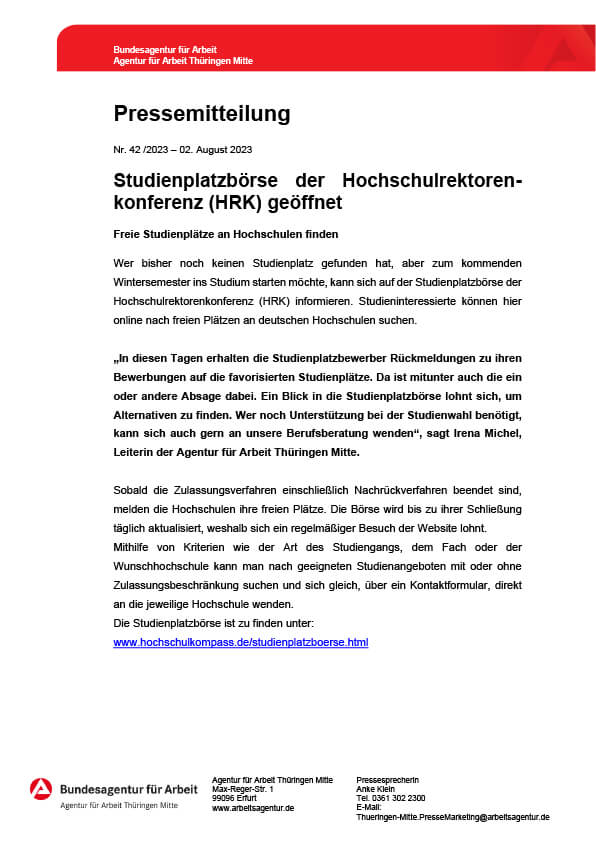 Bundesagentur für Arbeit
Agentur für Arbeit Thüringen Mitte

Pressemitteilung

Nr. 42 /2023 – 02. August 2023

Studienplatzbörse der Hochschulrektorenkonferenz (HRK) geöffnet

Freie Studienplätze an Hochschulen finden

Wer bisher noch keinen Studienplatz gefunden hat, aber zum kommenden Wintersemester ins Studium starten möchte, kann sich auf der Studienplatzbörse der Hochschulrektorenkonferenz (HRK) informieren. Studieninteressierte können hier online nach freien Plätzen an deutschen Hochschulen suchen.

„In diesen Tagen erhalten die Studienplatzbewerber Rückmeldungen zu ihren Bewerbungen auf die favorisierten Studienplätze. Da ist mitunter auch die ein oder andere Absage dabei. Ein Blick in die Studienplatzbörse lohnt sich, um Alternativen zu finden. Wer noch Unterstützung bei der Studienwahl benötigt, kann sich auch gern an unsere Berufsberatung wenden“, sagt Irena Michel, Leiterin der Agentur für Arbeit Thüringen Mitte.

Sobald die Zulassungsverfahren einschließlich Nachrückverfahren beendet sind, melden die Hochschulen ihre freien Plätze. Die Börse wird bis zu ihrer Schließung täglich aktualisiert, weshalb sich ein regelmäßiger Besuch der Website lohnt.
Mithilfe von Kriterien wie der Art des Studiengangs, dem Fach oder der Wunschhochschule kann man nach geeigneten Studienangeboten mit oder ohne Zulassungsbeschränkung suchen und sich gleich, über ein Kontaktformular, direkt an die jeweilige Hochschule wenden.
Die Studienplatzbörse ist zu finden unter:
www.hochschulkompass.de/studienplatzboerse.html

Bundesagentur für Arbeit
Agentur für Arbeit Thüringen Mitte

Agentur für Arbeit Thüringen Mitte
Max-Reger-Str. 1
99096 Erfurt
www.arbeitsagentur.de

Pressesprecherin
Anke Klein
Tel. 0361 302 2300
E-Mail:
Thueringen-Mitte.PresseMarketing@arbeitsagentur.de